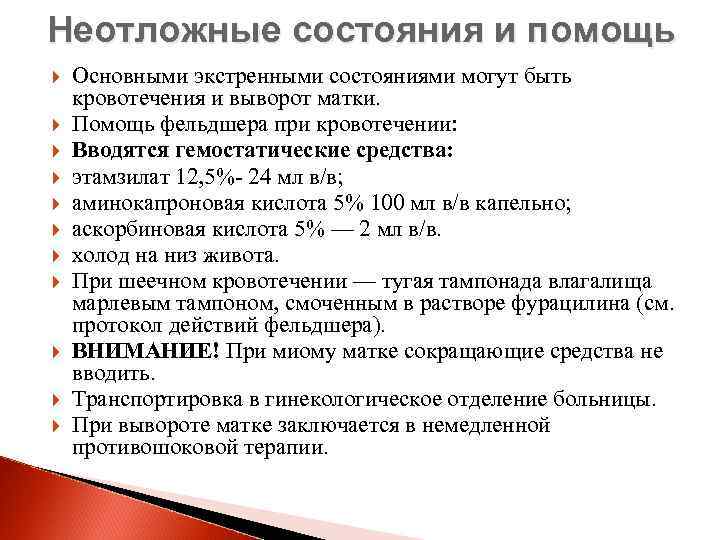 Неотложные состояния и помощь

Основными экстренными состояниями могут быть кровотечения и выворот матки.

Помощь фельдшера при кровотечении:

Вводятся гемостатические средства:

этамзилат 12,5%- 24 мл в/в;

аминокапроновая кислота 5% 100 мл в/в капельно;

аскорбиновая кислота 5% — 2 мл в/в.

холод на низ живота.

При шеечном кровотечении — тугая тампонада влагалища марлевым тампоном, смоченным в растворе фурацилина (см. протокол действий фельдшера).

ВНИМАНИЕ! При миому матке сокращающие средства не вводить.

Транспортировка в гинекологическое отделение больницы.

При вывороте матке заключается в немедленной противошоковой терапии.